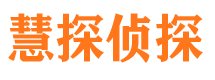 慧探侦探